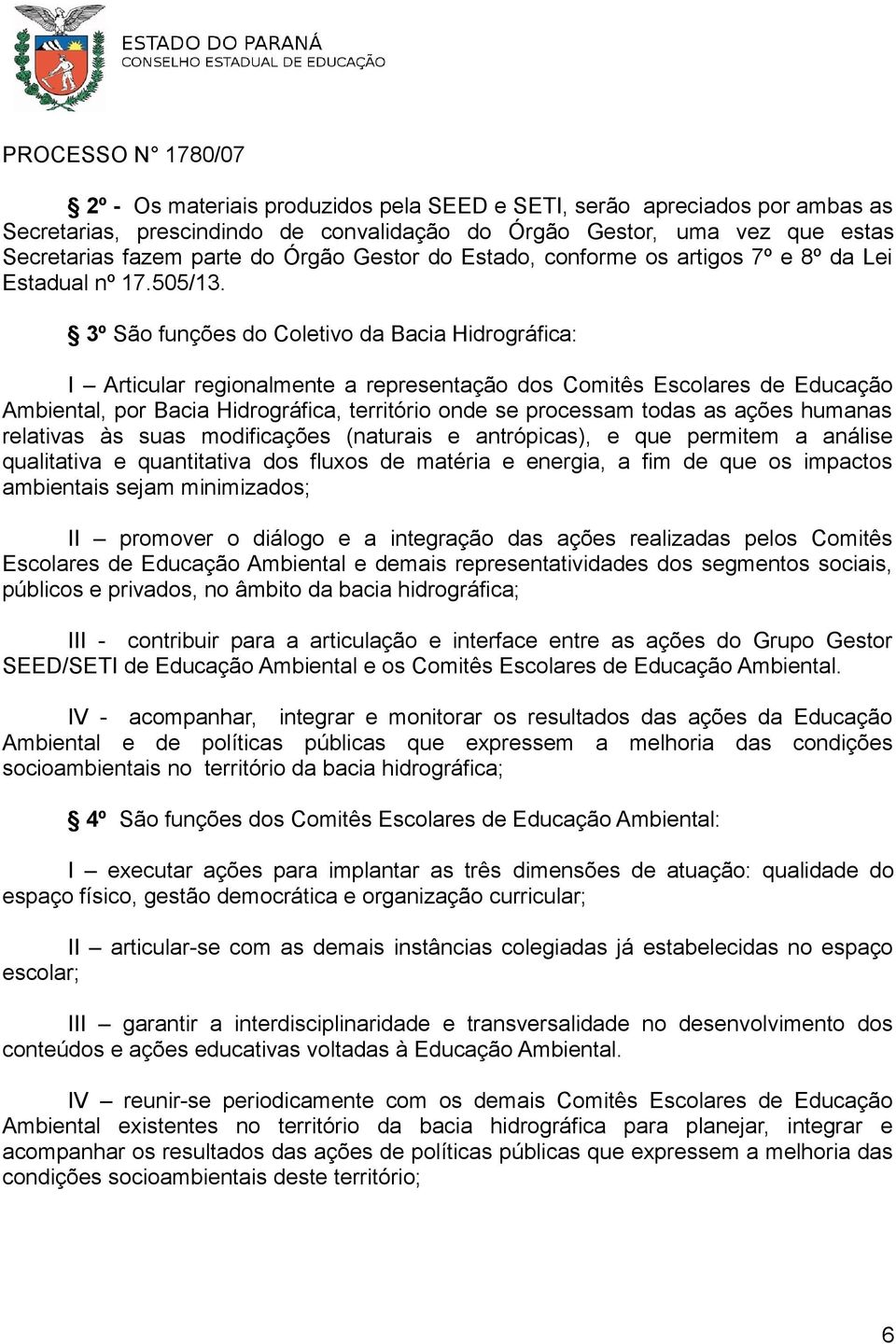 ESTADO DO PARANÁ
CONSELHO ESTADUAL DE EDUCAÇÃO

PROCESSO N° 1780/07

§ 2º - Os materiais produzidos pela SEED e SETI, serão apreciados por ambas as Secretarias, prescindindo de convalidação do Órgão Gestor, uma vez que estas Secretarias fazem parte do Órgão Gestor do Estado, conforme os artigos 7º e 8º da Lei Estadual nº 17.505/13.

§ 3º São funções do Coletivo da Bacia Hidrográfica:

I – Articular regionalmente a representação dos Comitês Escolares de Educação Ambiental, por Bacia Hidrográfica, território onde se processam todas as ações humanas relativas às suas modificações (naturais e antrópicas), e que permitem a análise qualitativa e quantitativa dos fluxos de matéria e energia, a fim de que os impactos ambientais sejam minimizados;

II – promover o diálogo e a integração das ações realizadas pelos Comitês Escolares de Educação Ambiental e demais representatividades dos segmentos sociais, públicos e privados, no âmbito da bacia hidrográfica;

III - contribuir para a articulação e interface entre as ações do Grupo Gestor SEED/SETI de Educação Ambiental e os Comitês Escolares de Educação Ambiental.

IV - acompanhar, integrar e monitorar os resultados das ações da Educação Ambiental e de políticas públicas que expressem a melhoria das condições socioambientais no território da bacia hidrográfica;

§ 4º São funções dos Comitês Escolares de Educação Ambiental:

I – executar ações para implantar as três dimensões de atuação: qualidade do espaço físico, gestão democrática e organização curricular;

II – articular-se com as demais instâncias colegiadas já estabelecidas no espaço escolar;

III – garantir a interdisciplinaridade e transversalidade no desenvolvimento dos conteúdos e ações educativas voltadas à Educação Ambiental.

IV – reunir-se periodicamente com os demais Comitês Escolares de Educação Ambiental existentes no território da bacia hidrográfica para planejar, integrar e acompanhar os resultados das ações de políticas públicas que expressem a melhoria das condições socioambientais deste território;

6